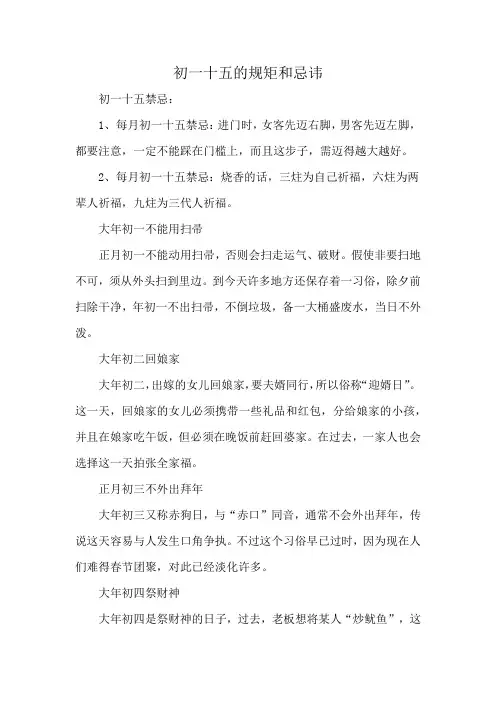 初一十五的规矩和忌讳

初一十五禁忌：

1、每月初一十五禁忌：进门时，女客先迈右脚，男客先迈左脚，都要注意，一定不能踩在门槛上，而且这步子，需迈得越大越好。

2、每月初一十五禁忌：烧香的话，三炷为自己祈福，六炷为两辈人祈福，九炷为三代人祈福。

大年初一不能用扫帚

正月初一不能动用扫帚，否则会扫走运气、破财。假使非要扫地不可，须从外头扫到里边。到今天许多地方还保存着一习俗，除夕前扫除干净，年初一不出扫帚，不倒垃圾，备一大桶盛废水，当日不外泼。

大年初二回娘家

大年初二，出嫁的女儿回娘家，要夫婿同行，所以俗称“迎婿日”。这一天，回娘家的女儿必须携带一些礼品和红包，分给娘家的小孩，并且在娘家吃午饭，但必须在晚饭前赶回婆家。在过去，一家人也会选择这一天拍张全家福。

正月初三不外出拜年

大年初三又称赤狗日，与“赤口”同音，通常不会外出拜年，传说这天容易与人发生口角争执。不过这个习俗早已过时，因为现在人们难得春节团聚，对此已经淡化许多。

大年初四祭财神

大年初四是祭财神的日子，过去，老板想将某人“炒鱿鱼”，这